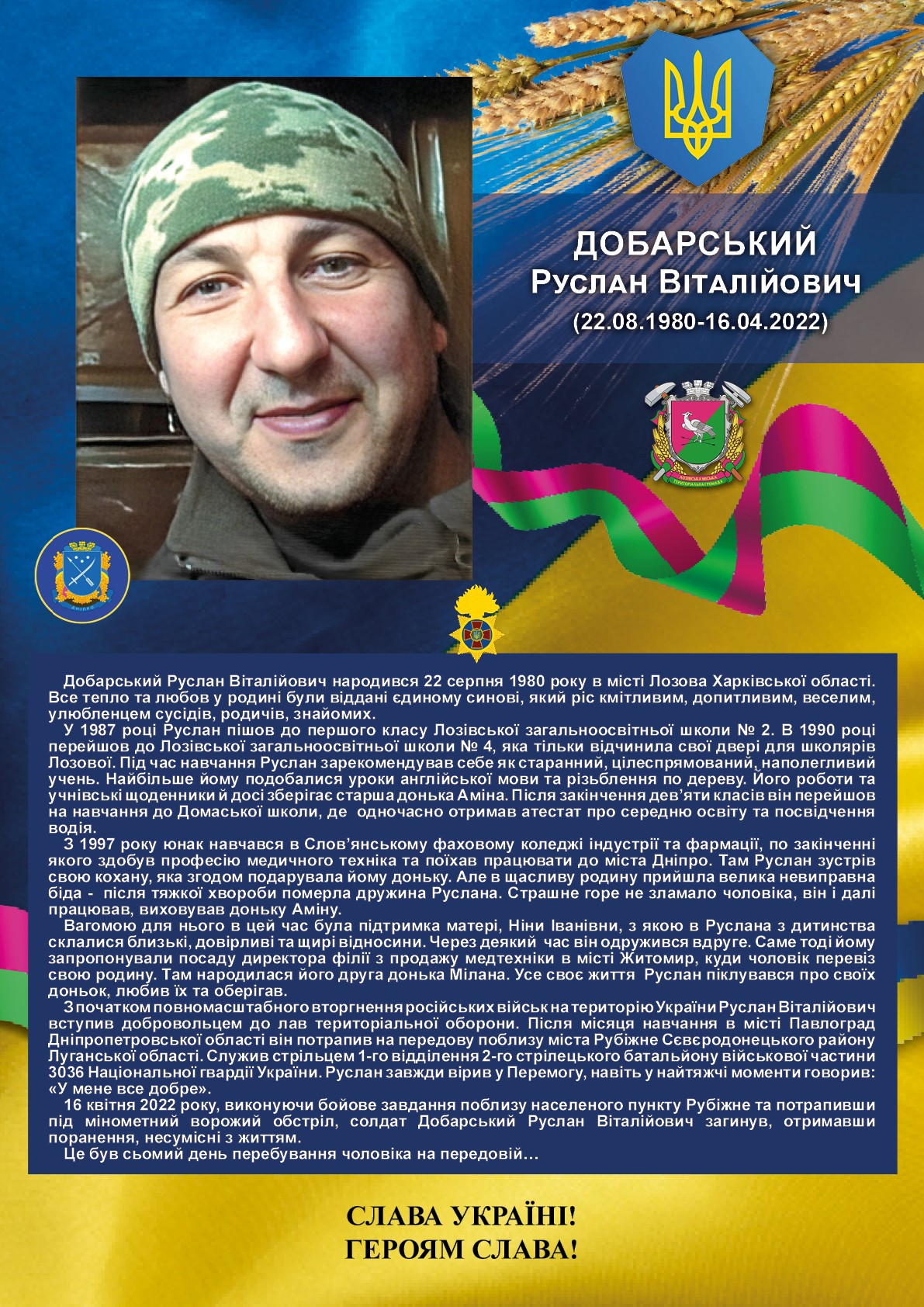 ДОБАРСЬКИЙ
Руслан Віталійович
(22.08.1980-16.04.2022)

ЛОЗІВСЬКА МІСЬКА ТЕРИТОРІАЛЬНА ГРОМАДА

ДНІПРО

Добарський Руслан Віталійович народився 22 серпня 1980 року в місті Лозова Харківської області. Все тепло та любов у родині були віддані єдиному синові, який ріс кмітливим, допитливим, веселим, улюбленцем сусідів, родичів, знайомих.

У 1987 році Руслан пішов до першого класу Лозівської загальноосвітньої школи № 2. В 1990 році перейшов до Лозівської загальноосвітньої школи № 4, яка тільки відчинила свої двері для школярів Лозової. Під час навчання Руслан зарекомендував себе як старанний, цілеспрямований, наполегливий учень. Найбільше йому подобалися уроки англійської мови та різьблення по дереву. Його роботи та учнівські щоденники й досі зберігає старша донька Аміна. Після закінчення дев'яти класів він перейшов на навчання до Домаської школи, де одночасно отримав атестат про середню освіту та посвідчення водія.

З 1997 року юнак навчався в Слов'янському фаховому коледжі індустрії та фармації, по закінченні якого здобув професію медичного техніка та поїхав працювати до міста Дніпро. Там Руслан зустрів свою кохану, яка згодом подарувала йому доньку. Але в щасливу родину прийшла велика невиправна біда - після тяжкої хвороби померла дружина Руслана. Страшне горе не зламало чоловіка, він і далі працював, виховував доньку Аміну.

Вагомою для нього в цей час була підтримка матері, Ніни Іванівни, з якою в Руслана з дитинства склалися близькі, довірливі та щирі відносини. Через деякий час він одружився вдруге. Саме тоді йому запропонували посаду директора філії з продажу медтехніки в місті Житомир, куди чоловік перевіз свою родину. Там народилася його друга донька Мілана. Усе своє життя Руслан піклувався про своїх доньок, любив їх та оберігав.

З початком повномасштабного вторгнення російських військ на територію України Руслан Віталійович вступив добровольцем до лав територіальної оборони. Після місяця навчання в місті Павлоград Дніпропетровської області він потрапив на передову поблизу міста Рубіжне Сєвєродонецького району Луганської області. Служив стрільцем 1-го відділення 2-го стрілецького батальйону військової частини 3036 Національної гвардії України. Руслан завжди вірив у Перемогу, навіть у найтяжчі моменти говорив: «У мене все добре».

16 квітня 2022 року, виконуючи бойове завдання поблизу населеного пункту Рубіжне та потрапивши під мінометний ворожий обстріл, солдат Добарський Руслан Віталійович загинув, отримавши поранення, несумісні з життям.

Це був сьомий день перебування чоловіка на передовій…

СЛАВА УКРАЇНІ!
ГЕРОЯМ СЛАВА!